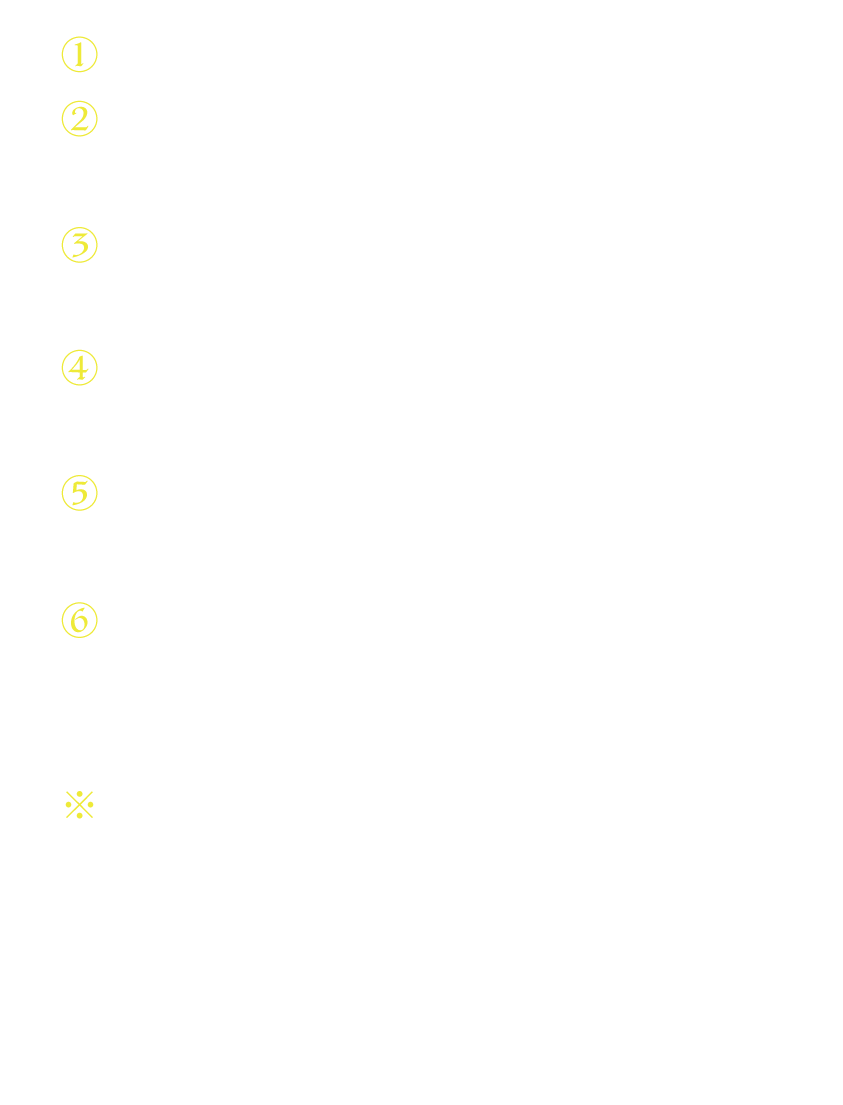 ①
②
③
④
⑤
⑥
※